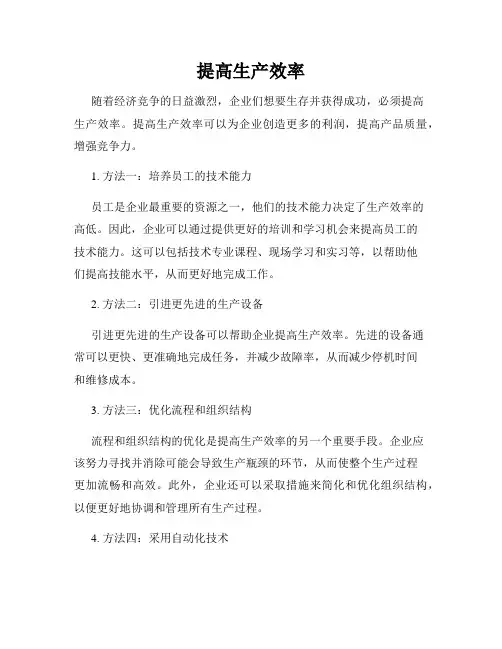 提高生产效率

随着经济竞争的日益激烈，企业们想要生存并获得成功，必须提高生产效率。提高生产效率可以为企业创造更多的利润，提高产品质量，增强竞争力。

1. 方法一：培养员工的技术能力

员工是企业最重要的资源之一，他们的技术能力决定了生产效率的高低。因此，企业可以通过提供更好的培训和学习机会来提高员工的技术能力。这可以包括技术专业课程、现场学习和实习等，以帮助他们提高技能水平，从而更好地完成工作。

2. 方法二：引进更先进的生产设备

引进更先进的生产设备可以帮助企业提高生产效率。先进的设备通常可以更快、更准确地完成任务，并减少故障率，从而减少停机时间和维修成本。

3. 方法三：优化流程和组织结构

流程和组织结构的优化是提高生产效率的另一个重要手段。企业应该努力寻找并消除可能会导致生产瓶颈的环节，从而使整个生产过程更加流畅和高效。此外，企业还可以采取措施来简化和优化组织结构，以便更好地协调和管理所有生产过程。

4. 方法四：采用自动化技术